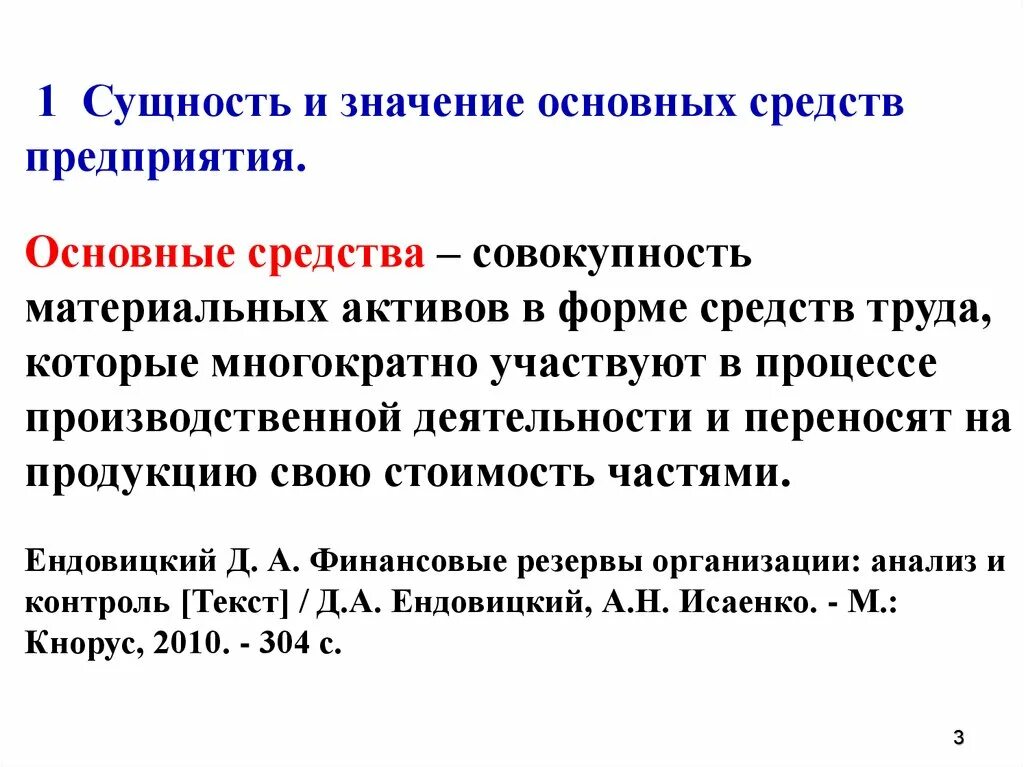 1 Сущность и значение основных средств предприятия.

Основные средства – совокупность материальных активов в форме средств труда, которые многократно участвуют в процессе производственной деятельности и переносят на продукцию свою стоимость частями.

Ендовицкий Д. А. Финансовые резервы организации: анализ и контроль [Текст] / Д.А. Ендовицкий, А.Н. Исаенко. - М.: Кнорус, 2010. - 304 с.

3